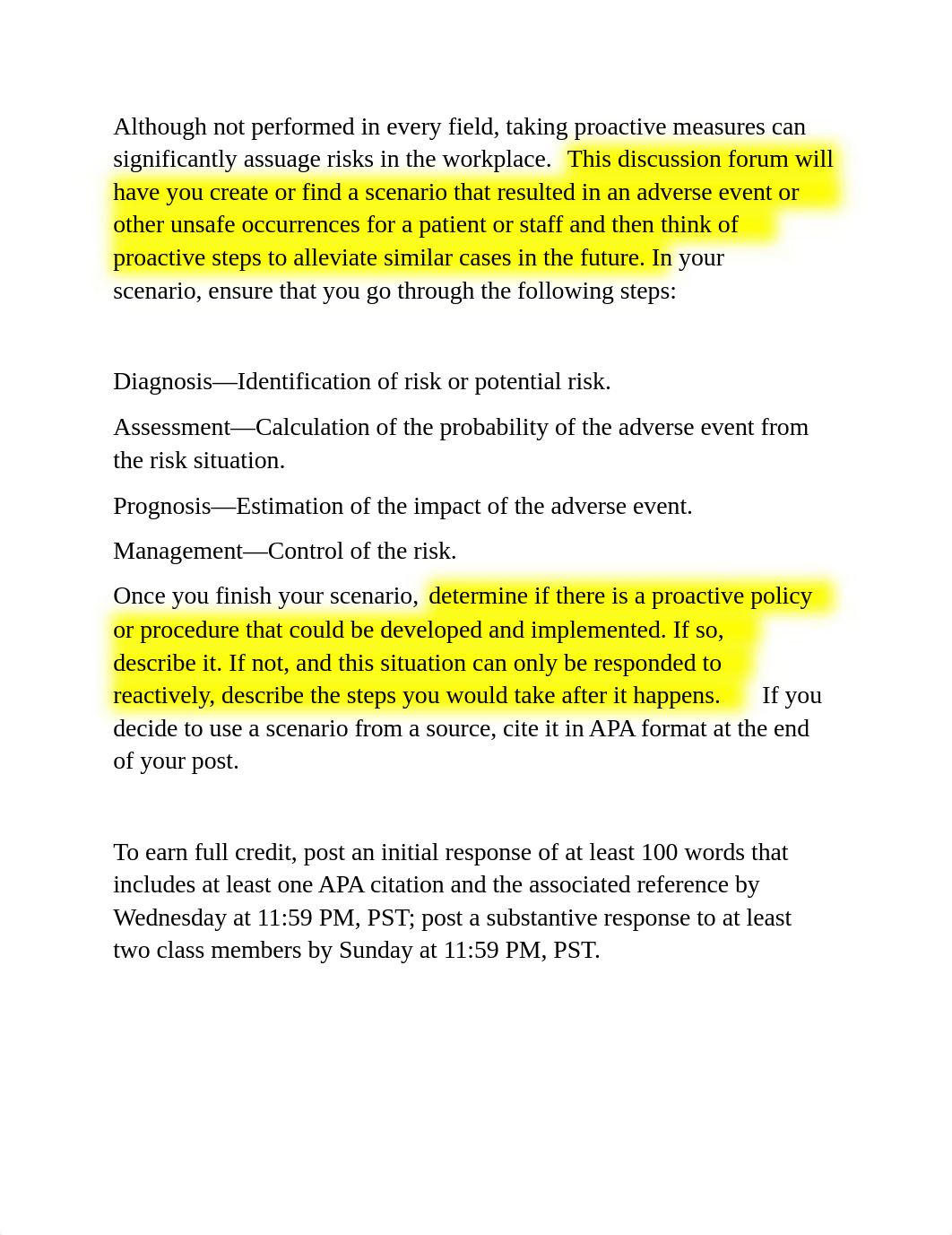 Although not performed in every field, taking proactive measures can significantly assuage risks in the workplace. This discussion forum will have you create or find a scenario that resulted in an adverse event or other unsafe occurrences for a patient or staff and then think of proactive steps to alleviate similar cases in the future. In your scenario, ensure that you go through the following steps:

Diagnosis—Identification of risk or potential risk.

Assessment—Calculation of the probability of the adverse event from the risk situation.

Prognosis—Estimation of the impact of the adverse event.

Management—Control of the risk.

Once you finish your scenario, determine if there is a proactive policy or procedure that could be developed and implemented. If so, describe it. If not, and this situation can only be responded to reactively, describe the steps you would take after it happens. If you decide to use a scenario from a source, cite it in APA format at the end of your post.

To earn full credit, post an initial response of at least 100 words that includes at least one APA citation and the associated reference by Wednesday at 11:59 PM, PST; post a substantive response to at least two class members by Sunday at 11:59 PM, PST.